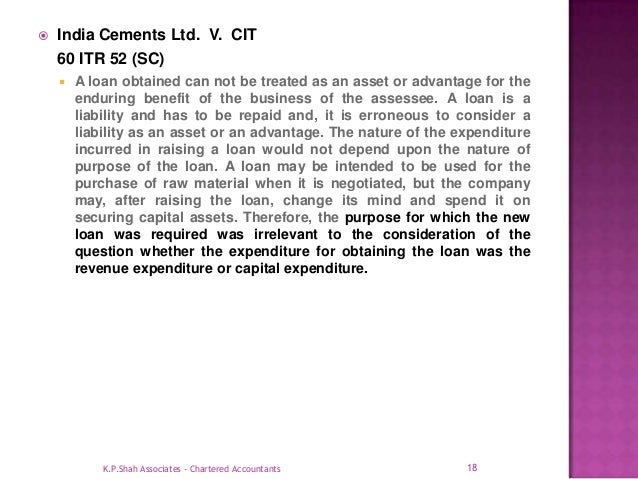 India Cements Ltd. V. CIT
60 ITR 52 (SC)

A loan obtained can not be treated as an asset or advantage for the enduring benefit of the business of the assessee. A loan is a liability and has to be repaid and, it is erroneous to consider a liability as an asset or an advantage. The nature of the expenditure incurred in raising a loan would not depend upon the nature of purpose of the loan. A loan may be intended to be used for the purchase of raw material when it is negotiated, but the company may, after raising the loan, change its mind and spend it on securing capital assets. Therefore, the purpose for which the new loan was required was irrelevant to the consideration of the question whether the expenditure for obtaining the loan was the revenue expenditure or capital expenditure.

K.P.Shah Associates - Chartered Accountants

18